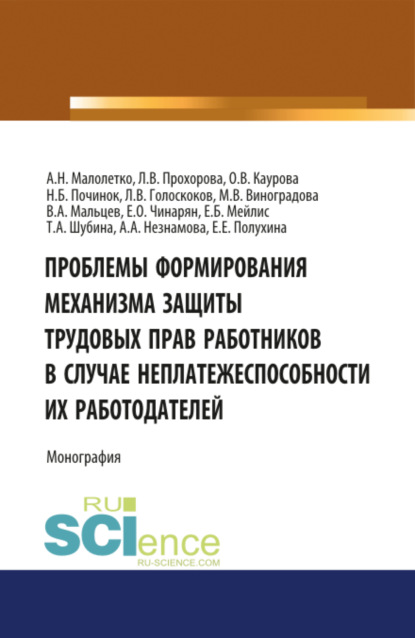 А.Н. Малолетко, Л.В. Прохорова, О.В. Каурова
Н.Б. Починок, Л.В. Голоскоков, М.В. Виноградова
В.А. Мальцев, Е.О. Чинарян, Е.Б. Мейлис
Т.А. Шубина, А.А. Незнамова, Е.Е. Полухина

ПРОБЛЕМЫ ФОРМИРОВАНИЯ МЕХАНИЗМА ЗАЩИТЫ ТРУДОВЫХ ПРАВ РАБОТНИКОВ В СЛУЧАЕ НЕПЛАТЕЖЕСПОСОБНОСТИ ИХ РАБОТОДАТЕЛЕЙ

Монография

RU
SCIence
RU-SCIENCE.COM